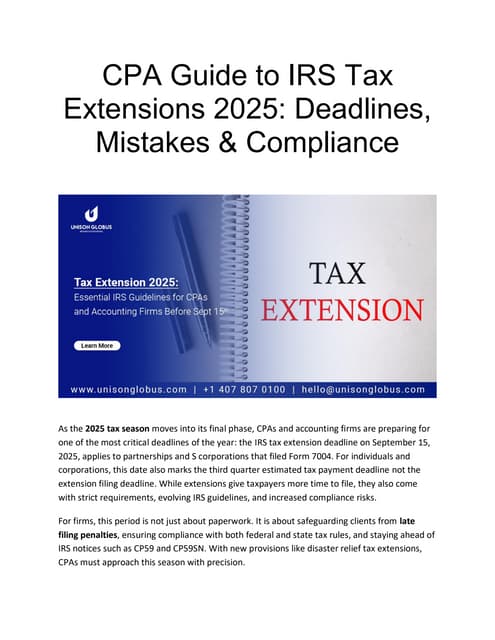 CPA Guide to IRS Tax Extensions 2025: Deadlines, Mistakes & Compliance

UNISON GLOBUS

Tax Extension 2025:
Essential IRS Guidelines for CPAs and Accounting Firms Before Sept 15th

Learn More

TAX
EXTENSION

www.unisonglobus.com | +1 407 807 0100 | hello@unisonglobus.com

As the 2025 tax season moves into its final phase, CPAs and accounting firms are preparing for one of the most critical deadlines of the year: the IRS tax extension deadline on September 15, 2025, applies to partnerships and S corporations that filed Form 7004. For individuals and corporations, this date also marks the third quarter estimated tax payment deadline not the extension filing deadline. While extensions give taxpayers more time to file, they also come with strict requirements, evolving IRS guidelines, and increased compliance risks.

For firms, this period is not just about paperwork. It is about safeguarding clients from late filing penalties, ensuring compliance with both federal and state tax rules, and staying ahead of IRS notices such as CP59 and CP59SN. With new provisions like disaster relief tax extensions, CPAs must approach this season with precision.